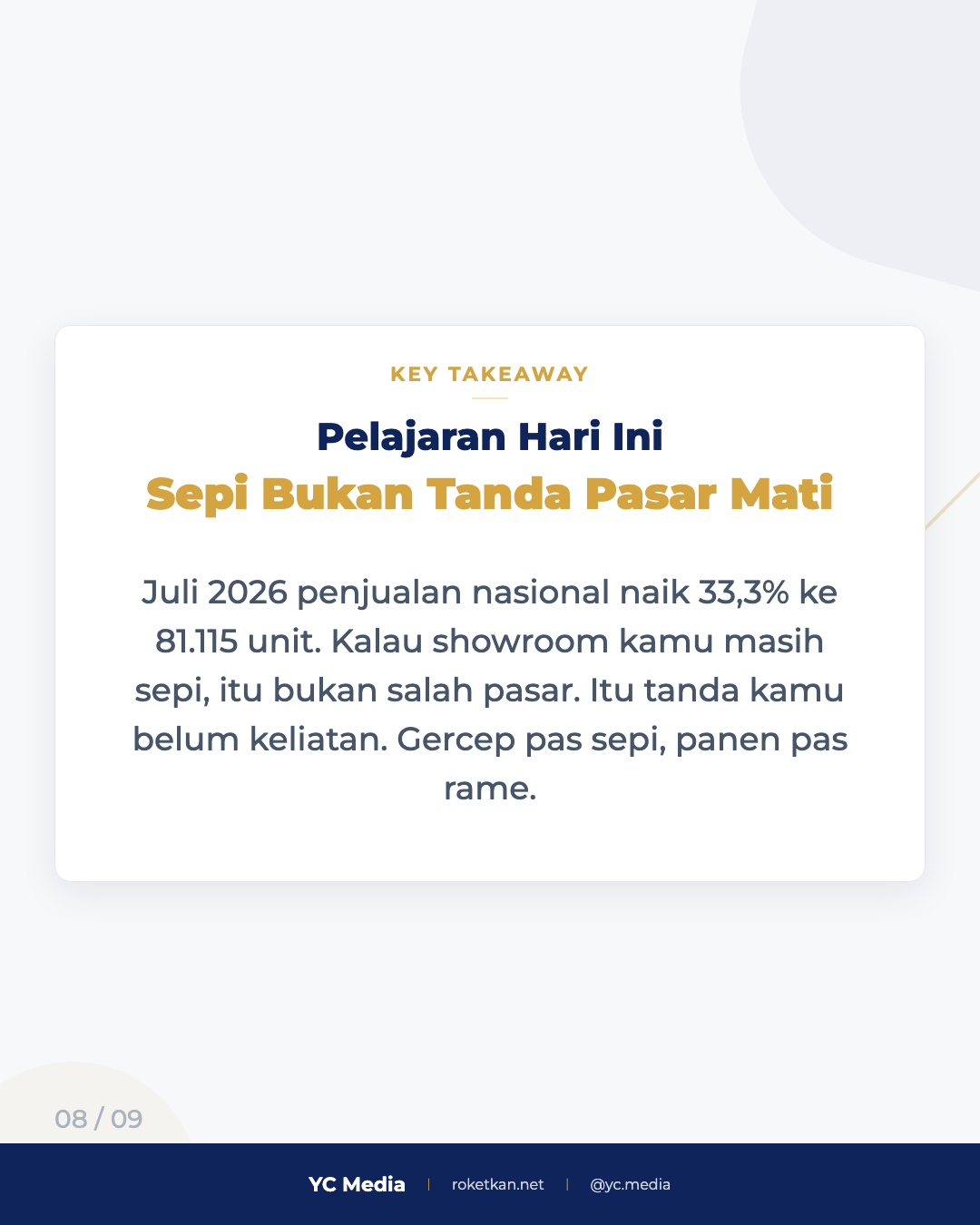 KEY TAKEAWAY

Pelajaran Hari Ini
Sepi Bukan Tanda Pasar Mati

Juli 2026 penjualan nasional naik 33,3% ke 81.115 unit. Kalau showroom kamu masih sepi, itu bukan salah pasar. Itu tanda kamu belum keliatan. Gercep pas sepi, panen pas rame.

08 / 09

YC Media | roketkan.net | @yc.media